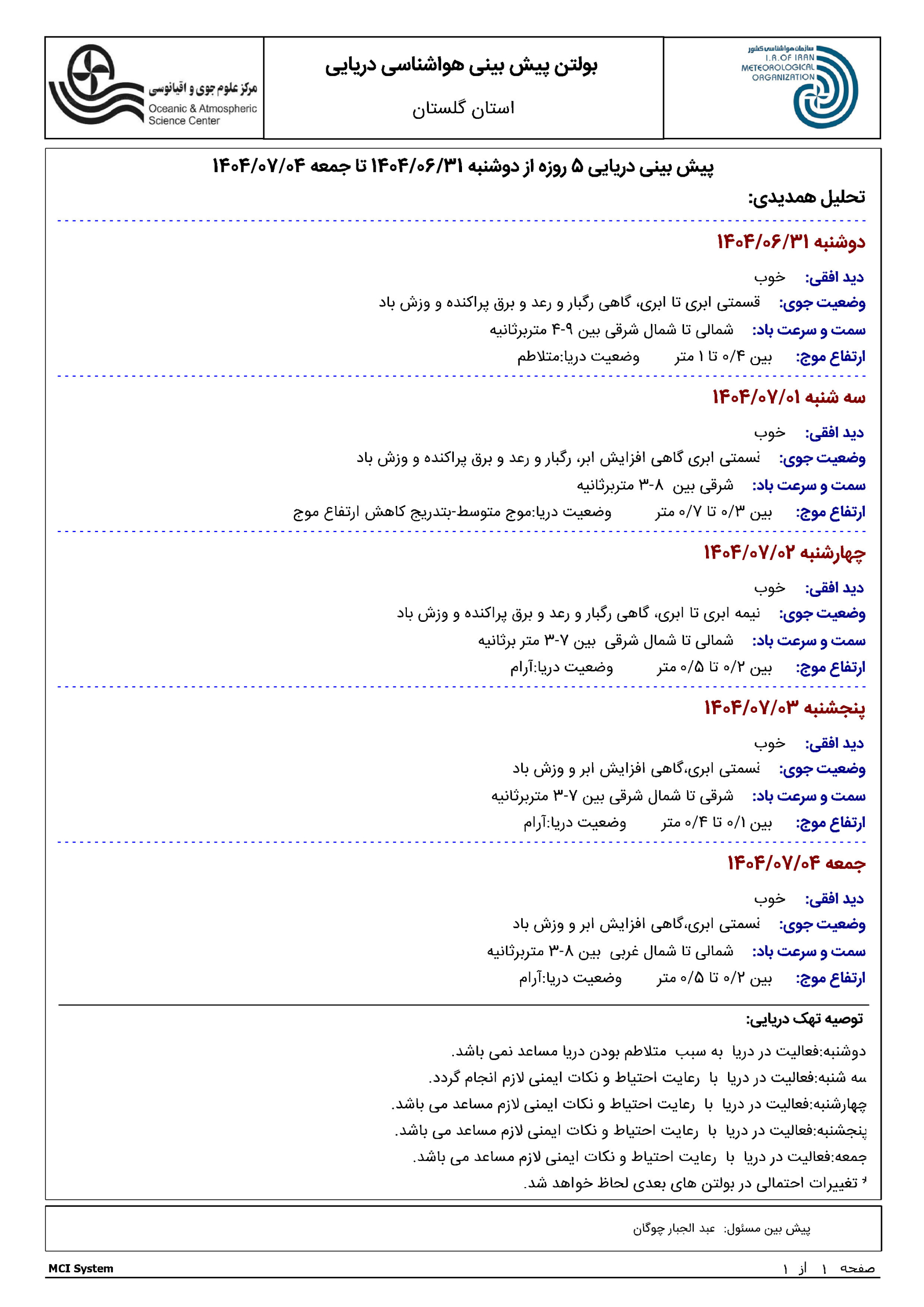 سازمان هواشناسی کشور
I.R.OF IRAN
METEOROLOGICAL
ORGANIZATION

بولتن پیش بینی هواشناسی دریایی
استان گلستان

مرکز علوم جوی و اقیانوسی
Oceanic & Atmospheric Science Center

پیش بینی دریایی ۵ روزه از دوشنبه ۱۴۰۴/۰۶/۳۱ تا جمعه ۱۴۰۴/۰۷/۰۴

تحلیل همدیدی:

دوشنبه ۱۴۰۴/۰۶/۳۱
دید افقی: خوب
وضعیت جوی: قسمتی ابری تا ابری، گاهی رگبار و رعد و برق پراکنده و وزش باد
سمت و سرعت باد: شمالی تا شمال شرقی بین ۹-۴ متربرثانیه
ارتفاع موج: بین ۰/۴ تا ۱ متر وضعیت دریا:متلاطم

سه شنبه ۱۴۰۴/۰۷/۰۱
دید افقی: خوب
وضعیت جوی: نسمتی ابری گاهی افزایش ابر، رگبار و رعد و برق پراکنده و وزش باد
سمت و سرعت باد: شرقی بین ۸-۳ متربرثانیه
ارتفاع موج: بین ۰/۳ تا ۰/۷ متر وضعیت دریا:موج متوسط-بتدریج کاهش ارتفاع موج

چهارشنبه ۱۴۰۴/۰۷/۰۲
دید افقی: خوب
وضعیت جوی: نیمه ابری تا ابری، گاهی رگبار و رعد و برق پراکنده و وزش باد
سمت و سرعت باد: شمالی تا شمال شرقی بین ۷-۳ متر برثانیه
ارتفاع موج: بین ۰/۲ تا ۰/۵ متر وضعیت دریا:آرام

پنجشنبه ۱۴۰۴/۰۷/۰۳
دید افقی: خوب
وضعیت جوی: نسمتی ابری،گاهی افزایش ابر و وزش باد
سمت و سرعت باد: شرقی تا شمال شرقی بین ۷-۳ متربرثانیه
ارتفاع موج: بین ۰/۱ تا ۰/۴ متر وضعیت دریا:آرام

جمعه ۱۴۰۴/۰۷/۰۴
دید افقی: خوب
وضعیت جوی: نسمتی ابری،گاهی افزایش ابر و وزش باد
سمت و سرعت باد: شمالی تا شمال غربی بین ۸-۳ متربرثانیه
ارتفاع موج: بین ۰/۲ تا ۰/۵ متر وضعیت دریا:آرام

توصیه تهک دریایی:
دوشنبه:فعالیت در دریا به سبب متلاطم بودن دریا مساعد نمی باشد.
سه شنبه:فعالیت در دریا با رعایت احتیاط و نکات ایمنی لازم انجام گردد.
چهارشنبه:فعالیت در دریا با رعایت احتیاط و نکات ایمنی لازم مساعد می باشد.
پنجشنبه:فعالیت در دریا با رعایت احتیاط و نکات ایمنی لازم مساعد می باشد.
جمعه:فعالیت در دریا با رعایت احتیاط و نکات ایمنی لازم مساعد می باشد.
* تغییرات احتمالی در بولتن های بعدی لحاظ خواهد شد.

پیش بین مسئول: عبد الجبار چوگان

MCI System
صفحه ۱ از ۱